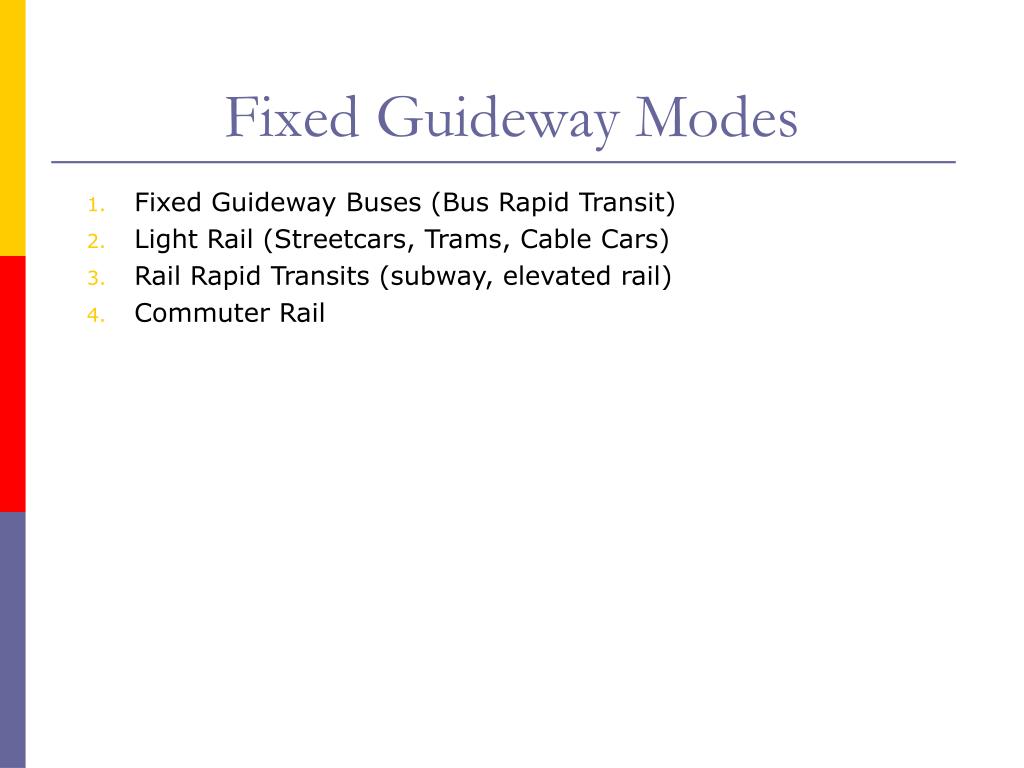 Fixed Guideway Modes

1. Fixed Guideway Buses (Bus Rapid Transit)
2. Light Rail (Streetcars, Trams, Cable Cars)
3. Rail Rapid Transits (subway, elevated rail)
4. Commuter Rail